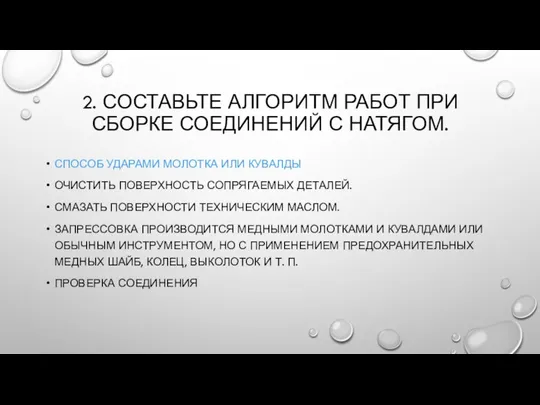 2. СОСТАВЬТЕ АЛГОРИТМ РАБОТ ПРИ СБОРКЕ СОЕДИНЕНИЙ С НАТЯГОМ.

• СПОСОБ УДАРАМИ МОЛОТКА ИЛИ КУВАЛДЫ

• ОЧИСТИТЬ ПОВЕРХНОСТЬ СОПРЯГАЕМЫХ ДЕТАЛЕЙ.

• СМАЗАТЬ ПОВЕРХНОСТИ ТЕХНИЧЕСКИМ МАСЛОМ.

• ЗАПРЕССОВКА ПРОИЗВОДИТСЯ МЕДНЫМИ МОЛОТКАМИ И КУВАЛДАМИ ИЛИ ОБЫЧНЫМ ИНСТРУМЕНТОМ, НО С ПРИМЕНЕНИЕМ ПРЕДОХРАНИТЕЛЬНЫХ МЕДНЫХ ШАЙБ, КОЛЕЦ, ВЫКОЛОТОК И Т. П.

• ПРОВЕРКА СОЕДИНЕНИЯ